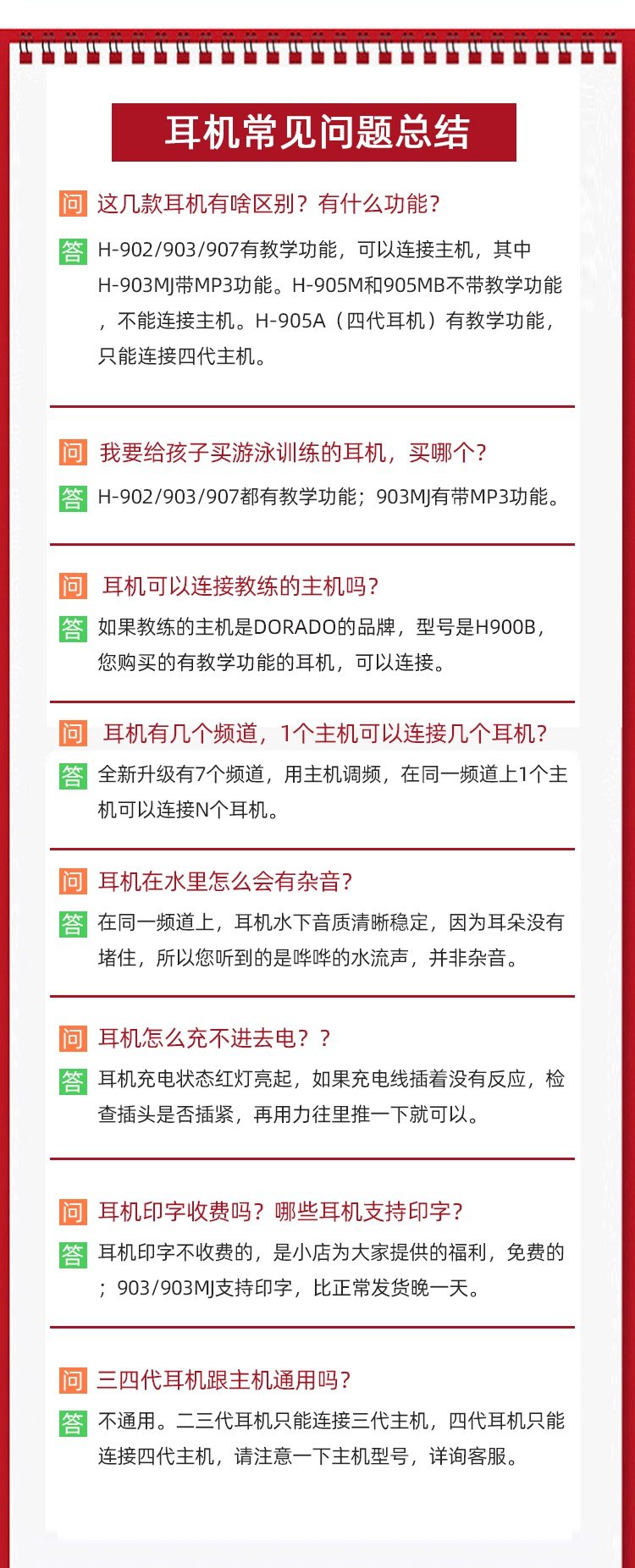 耳机常见问题总结

问 这几款耳机有啥区别？有什么功能？

答 H-902/903/907有教学功能，可以连接主机，其中H-903MJ带MP3功能。H-905M和905MB不带教学功能，不能连接主机。H-905A（四代耳机）有教学功能，只能连接四代主机。

问 我要给孩子买游泳训练的耳机，买哪个？

答 H-902/903/907都有教学功能；903MJ有带MP3功能。

问 耳机可以连接教练的主机吗？

答 如果教练的主机是DORADO的品牌，型号是H900B，您购买的有教学功能的耳机，可以连接。

问 耳机有几个频道，1个主机可以连接几个耳机？

答 全新升级有7个频道，用主机调频，在同一频道上1个主机可以连接N个耳机。

问 耳机在水里怎么会有杂音？

答 在同一频道上，耳机水下音质清晰稳定，因为耳朵没有堵住，所以您听到的是哗哗的水流声，并非杂音。

问 耳机怎么充不进去电？？

答 耳机充电状态红灯亮起，如果充电线插着没有反应，检查插头是否插紧，再用力往里推一下就可以。

问 耳机印字收费吗？哪些耳机支持印字？

答 耳机印字不收费的，是小店为大家提供的福利，免费的；903/903MJ支持印字，比正常发货晚一天。

问 三四代耳机跟主机通用吗？

答 不通用。二三代耳机只能连接三代主机，四代耳机只能连接四代主机，请注意一下主机型号，详询客服。